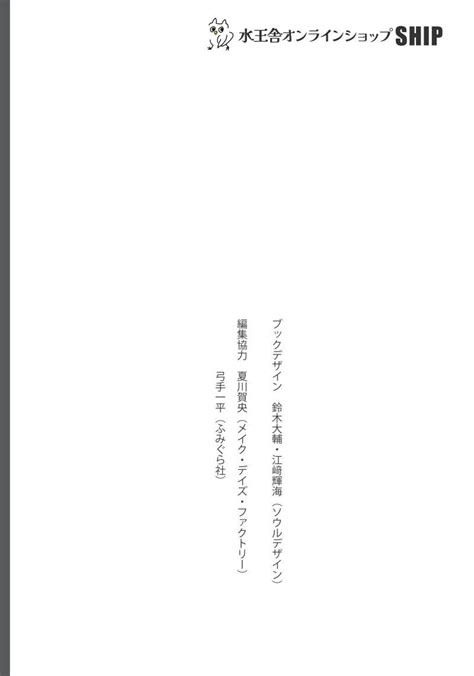 水王舎オンラインショップ SHIP

ブックデザイン　鈴木大輔・江﨑輝海（ソウルデザイン）

編集協力　夏川賀央（メイク・デイズ・ファクトリー）
弓手一平（ふみぐら社）